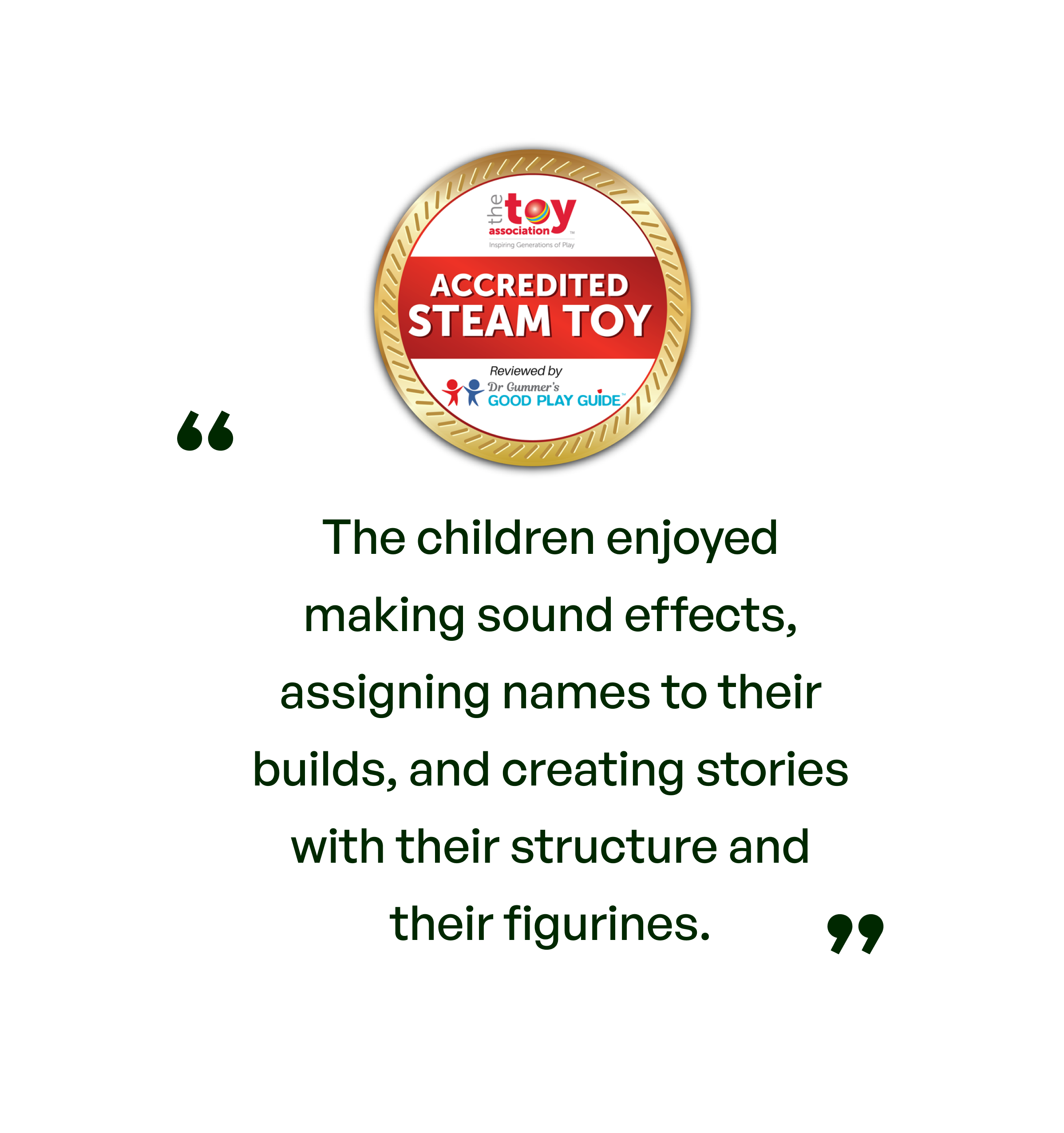 the toy association™
Inspiring Generations of Play

ACCREDITED
STEAM TOY

Reviewed by
Dr Gummer's
GOOD PLAY GUIDE™

“

The children enjoyed making sound effects, assigning names to their builds, and creating stories with their structure and their figurines.

”